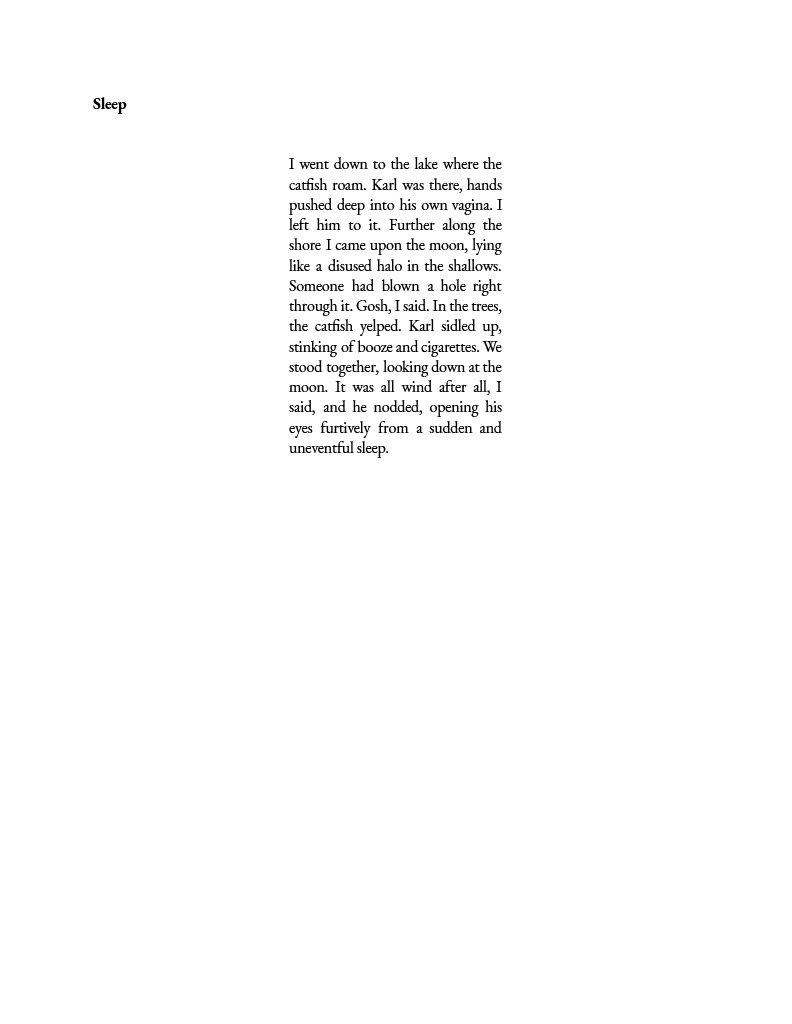 Sleep

I went down to the lake where the catfish roam. Karl was there, hands pushed deep into his own vagina. I left him to it. Further along the shore I came upon the moon, lying like a disused halo in the shallows. Someone had blown a hole right through it. Gosh, I said. In the trees, the catfish yelped. Karl sidled up, stinking of booze and cigarettes. We stood together, looking down at the moon. It was all wind after all, I said, and he nodded, opening his eyes furtively from a sudden and uneventful sleep.